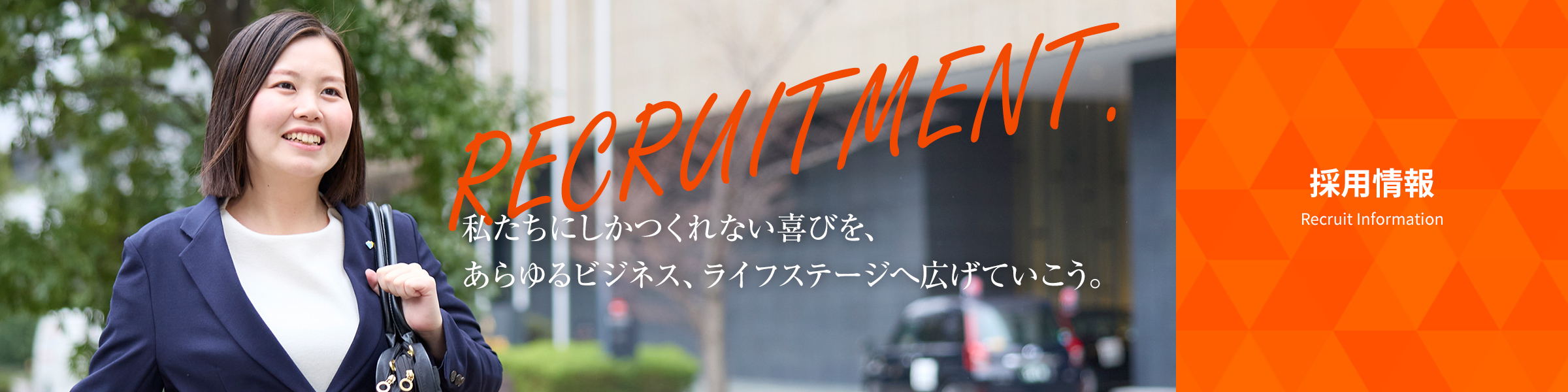 RECRUITMENT.

私たちにしかつくれない喜びを、
あらゆるビジネス、ライフステージへ広げていこう。

採用情報
Recruit Information